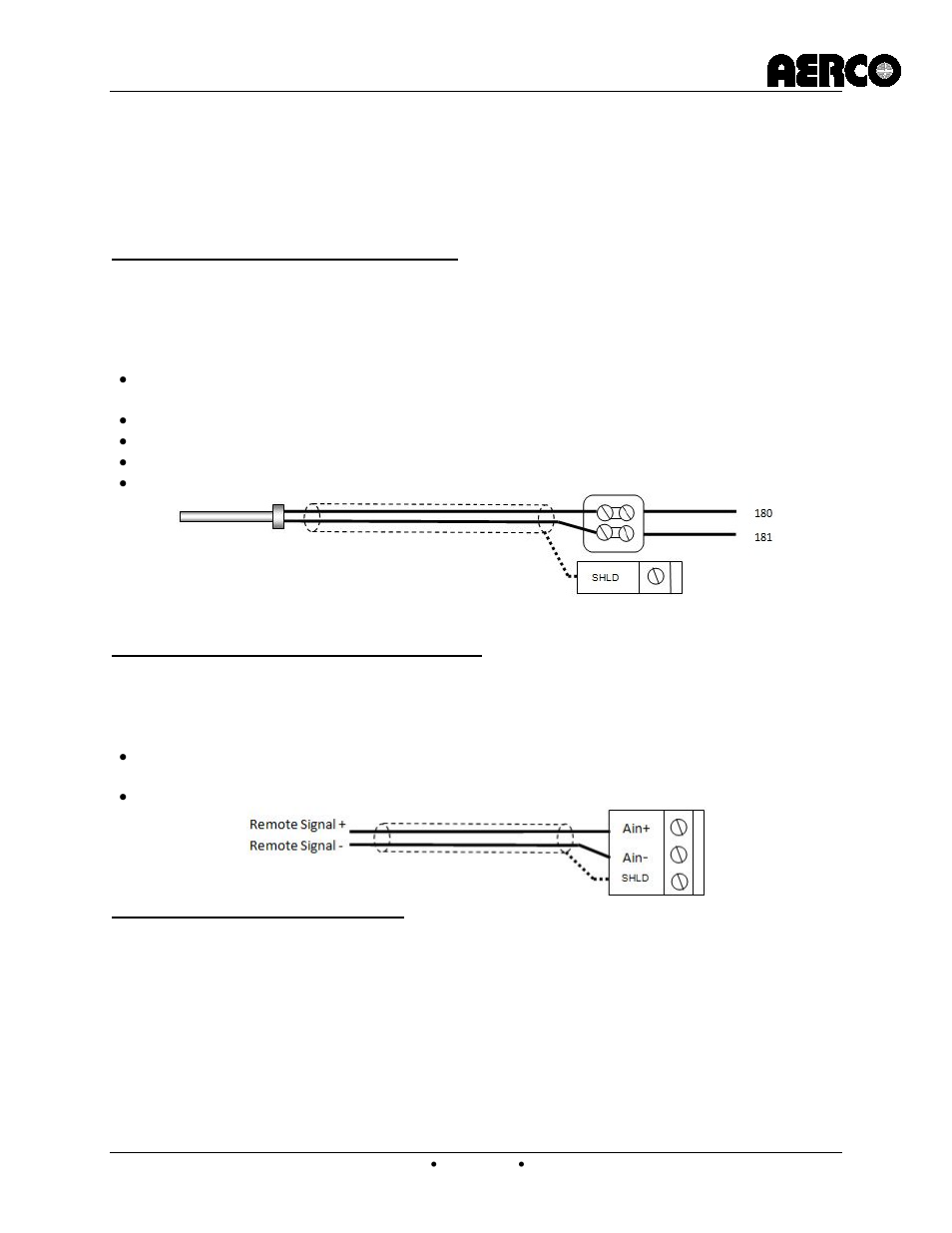 AERCO

180
181
SHLD

Remote Signal +
Remote Signal -
Ain+
Ain-
SHLD